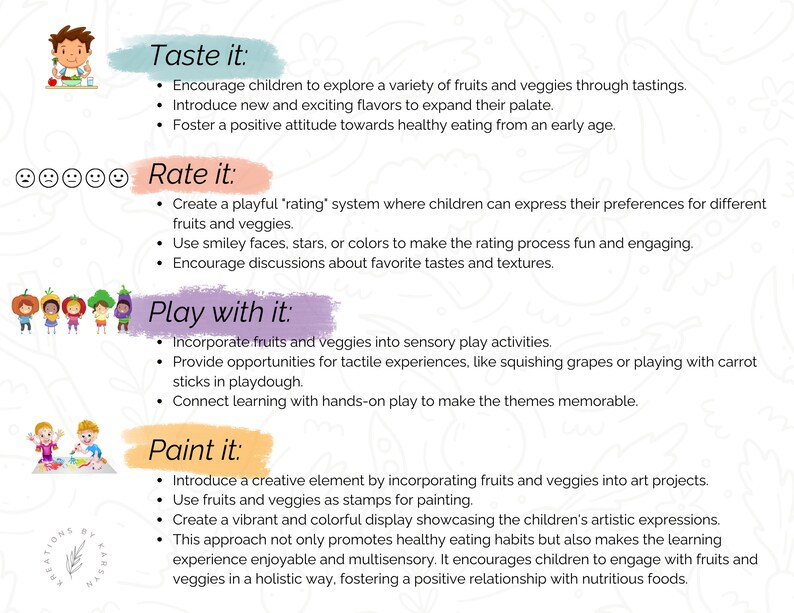 Taste it:

- Encourage children to explore a variety of fruits and veggies through tastings.
- Introduce new and exciting flavors to expand their palate.
- Foster a positive attitude towards healthy eating from an early age.

Rate it:

- Create a playful "rating" system where children can express their preferences for different fruits and veggies.
- Use smiley faces, stars, or colors to make the rating process fun and engaging.
- Encourage discussions about favorite tastes and textures.

Play with it:

- Incorporate fruits and veggies into sensory play activities.
- Provide opportunities for tactile experiences, like squishing grapes or playing with carrot sticks in playdough.
- Connect learning with hands-on play to make the themes memorable.

Paint it:

- Introduce a creative element by incorporating fruits and veggies into art projects.
- Use fruits and veggies as stamps for painting.
- Create a vibrant and colorful display showcasing the children's artistic expressions.
- This approach not only promotes healthy eating habits but also makes the learning experience enjoyable and multisensory. It encourages children to engage with fruits and veggies in a holistic way, fostering a positive relationship with nutritious foods.

KREATIONS BY KARSYN